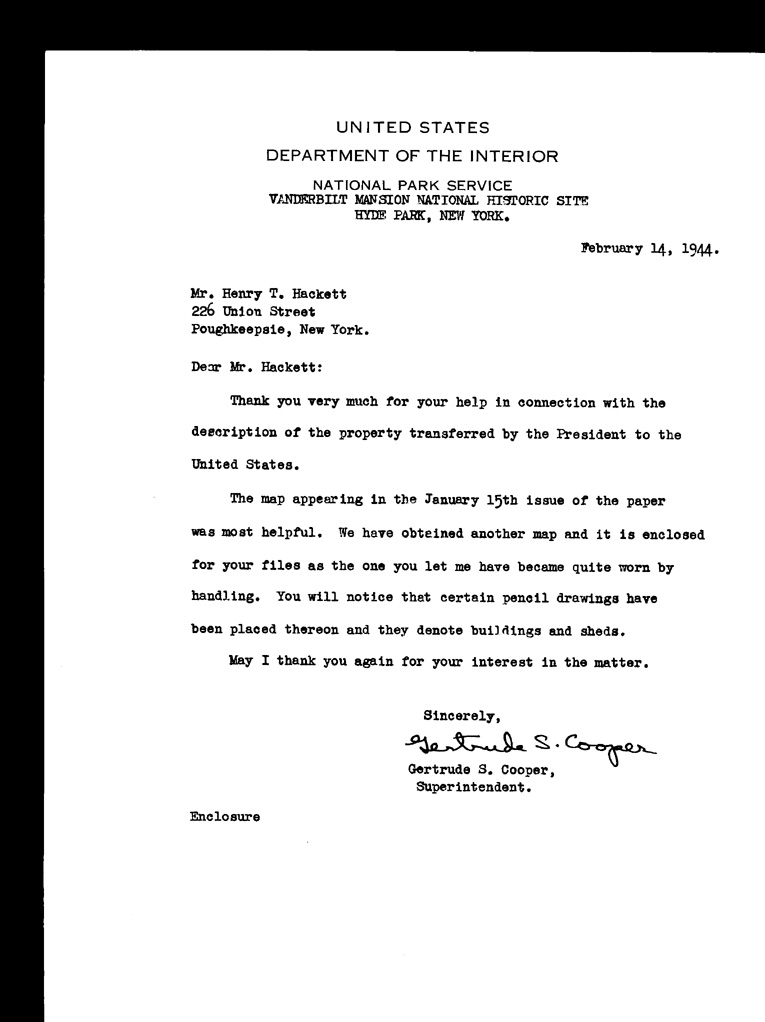 UNITED STATES
DEPARTMENT OF THE INTERIOR
NATIONAL PARK SERVICE
VANDERBILT MANSION NATIONAL HISTORIC SITE
HYDE PARK, NEW YORK.

February 14, 1944.

Mr. Henry T. Hackett
226 Union Street
Poughkeepsie, New York.

Dear Mr. Hackett:

Thank you very much for your help in connection with the description of the property transferred by the President to the United States.

The map appearing in the January 15th issue of the paper was most helpful. We have obtained another map and it is enclosed for your files as the one you let me have became quite worn by handling. You will notice that certain pencil drawings have been placed thereon and they denote buildings and sheds.

May I thank you again for your interest in the matter.

Sincerely,
Gertrude S. Cooper
Gertrude S. Cooper,
Superintendent.

Enclosure